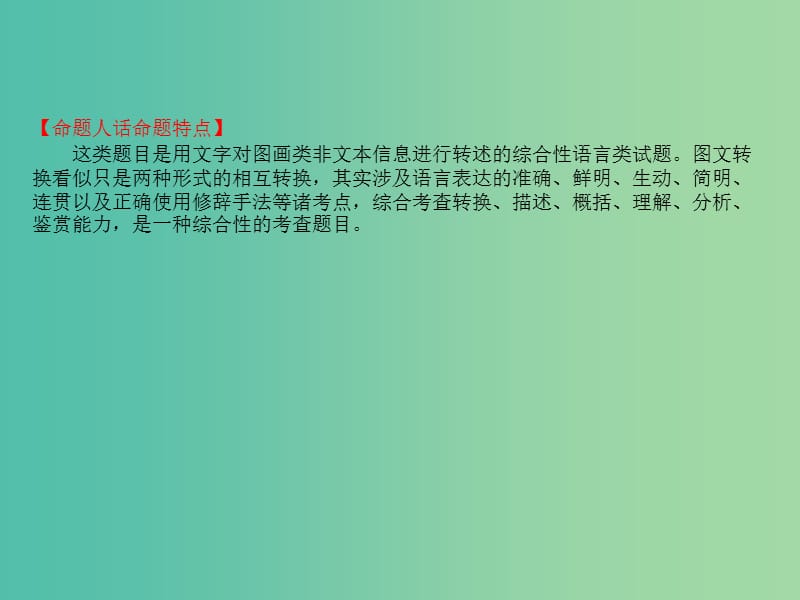 【命题人话命题特点】

这类题目是用文字对图画类非文本信息进行转述的综合性语言类试题。图文转换看似只是两种形式的相互转换，其实涉及语言表达的准确、鲜明、生动、简明、连贯以及正确使用修辞手法等诸考点，综合考查转换、描述、概括、理解、分析、鉴赏能力，是一种综合性的考查题目。